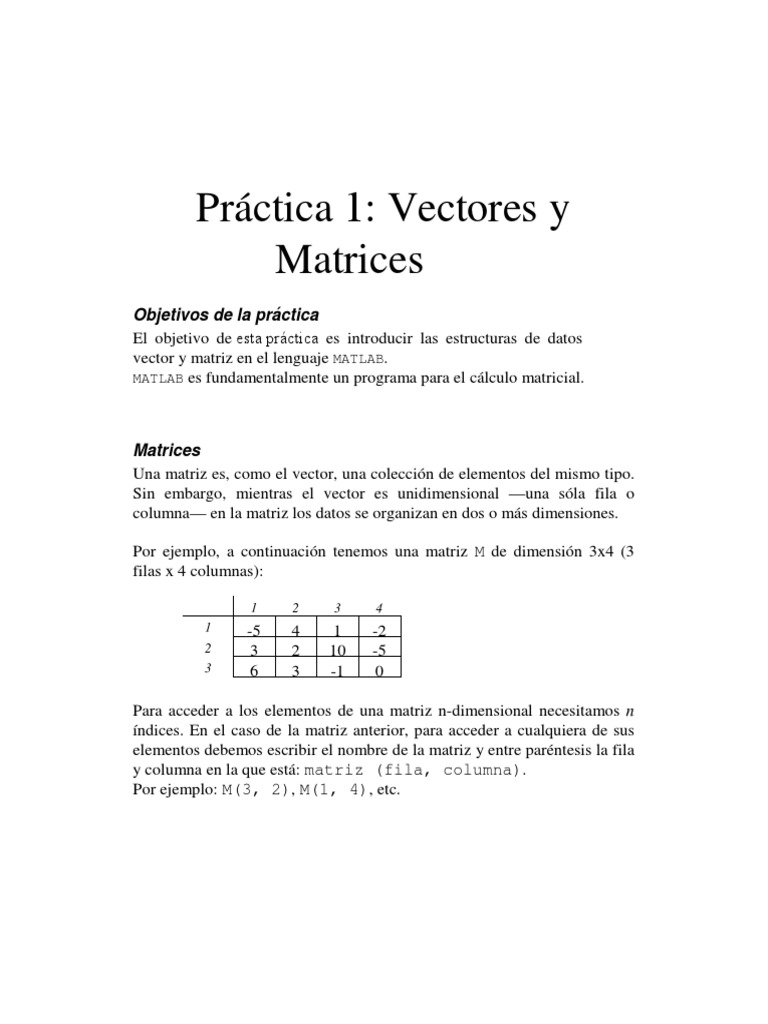 Práctica 1: Vectores y Matrices

Objetivos de la práctica

El objetivo de esta práctica es introducir las estructuras de datos vector y matriz en el lenguaje MATLAB.
MATLAB es fundamentalmente un programa para el cálculo matricial.

Matrices

Una matriz es, como el vector, una colección de elementos del mismo tipo. Sin embargo, mientras el vector es unidimensional —una sóla fila o columna— en la matriz los datos se organizan en dos o más dimensiones.

Por ejemplo, a continuación tenemos una matriz M de dimensión 3x4 (3 filas x 4 columnas):

| | 1 | 2 | 3 | 4 |
|---|---|---|---|---|
| 1 | -5 | 4 | 1 | -2 |
| 2 | 3 | 2 | 10 | -5 |
| 3 | 6 | 3 | -1 | 0 |

Para acceder a los elementos de una matriz n-dimensional necesitamos $n$ índices. En el caso de la matriz anterior, para acceder a cualquiera de sus elementos debemos escribir el nombre de la matriz y entre paréntesis la fila y columna en la que está: matriz (fila, columna).
Por ejemplo: M(3, 2), M(1, 4), etc.